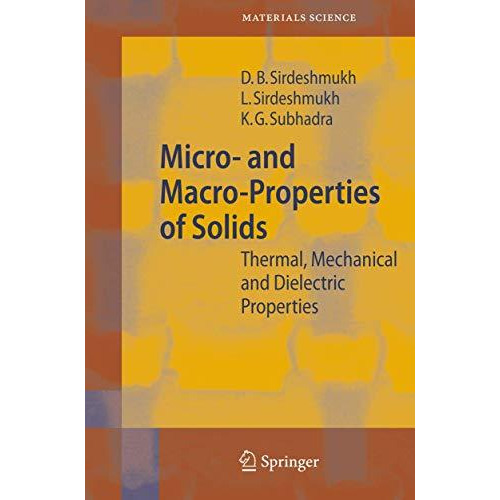 MATERIALS SCIENCE

D. B. Sirdeshmukh
L. Sirdeshmukh
K. G. Subhadra

Micro- and Macro-Properties of Solids

Thermal, Mechanical and Dielectric Properties

Springer